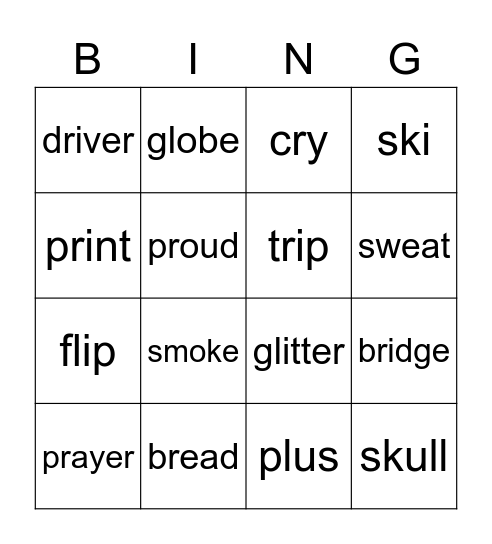 | B | I | N | G |
|---|---|---|---|
| driver | globe | cry | ski |
| print | proud | trip | sweat |
| flip | smoke | glitter | bridge |
| prayer | bread | plus | skull |